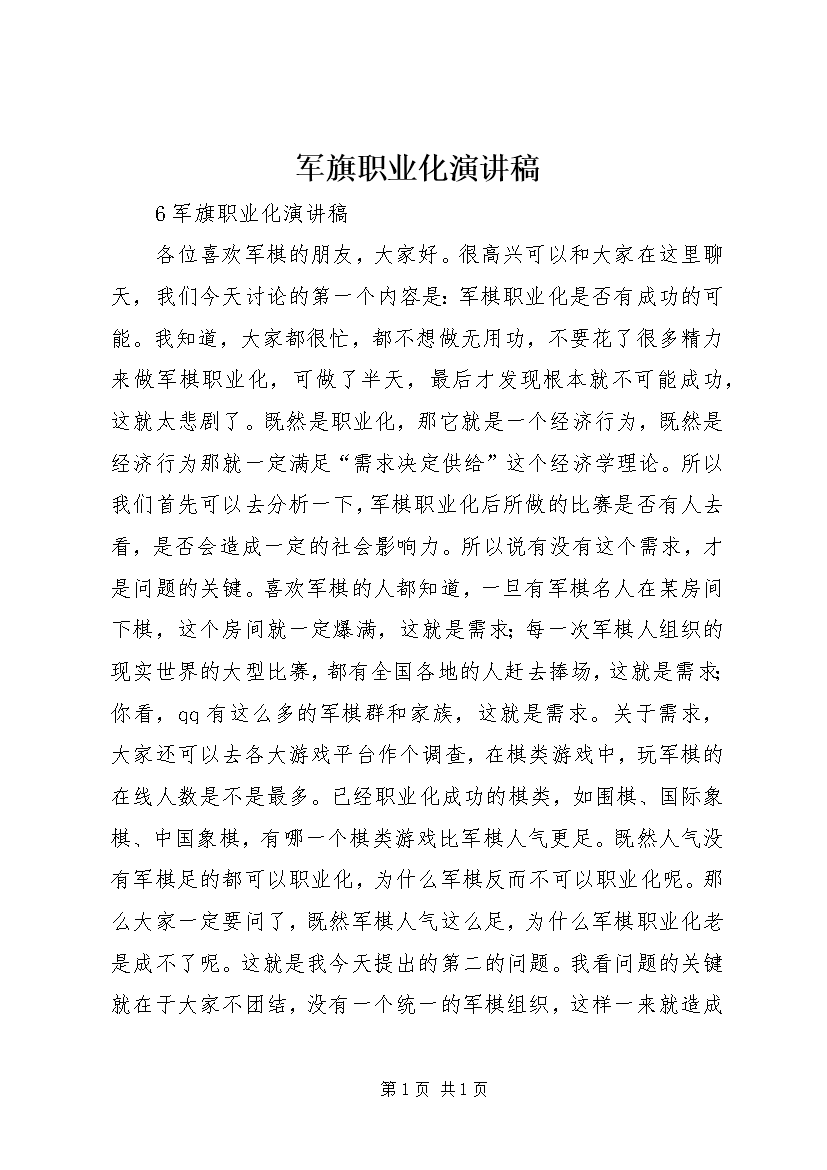 军旗职业化演讲稿

6军旗职业化演讲稿

各位喜欢军棋的朋友，大家好。很高兴可以和大家在这里聊天，我们今天讨论的第一个内容是：军棋职业化是否有成功的可能。我知道，大家都很忙，都不想做无用功，不要花了很多精力来做军棋职业化，可做了半天，最后才发现根本就不可能成功，这就太悲剧了。既然是职业化，那它就是一个经济行为，既然是经济行为那就一定满足“需求决定供给”这个经济学理论。所以我们首先可以去分析一下，军棋职业化后所做的比赛是否有人去看，是否会造成一定的社会影响力。所以说有没有这个需求，才是问题的关键。喜欢军棋的人都知道，一旦有军棋名人在某房间下棋，这个房间就一定爆满，这就是需求；每一次军棋人组织的现实世界的大型比赛，都有全国各地的人赶去捧场，这就是需求；你看，qq有这么多的军棋群和家族，这就是需求。关于需求，大家还可以去各大游戏平台作个调查，在棋类游戏中，玩军棋的在线人数是不是最多。已经职业化成功的棋类，如围棋、国际象棋、中国象棋，有哪一个棋类游戏比军棋人气更足。既然人气没有军棋足的都可以职业化，为什么军棋反而不可以职业化呢。那么大家一定要问了，既然军棋人气这么足，为什么军棋职业化老是成不了呢。这就是我今天提出的第二的问题。我看问题的关键就在于大家不团结，没有一个统一的军棋组织，这样一来就造成

第1页 共1页